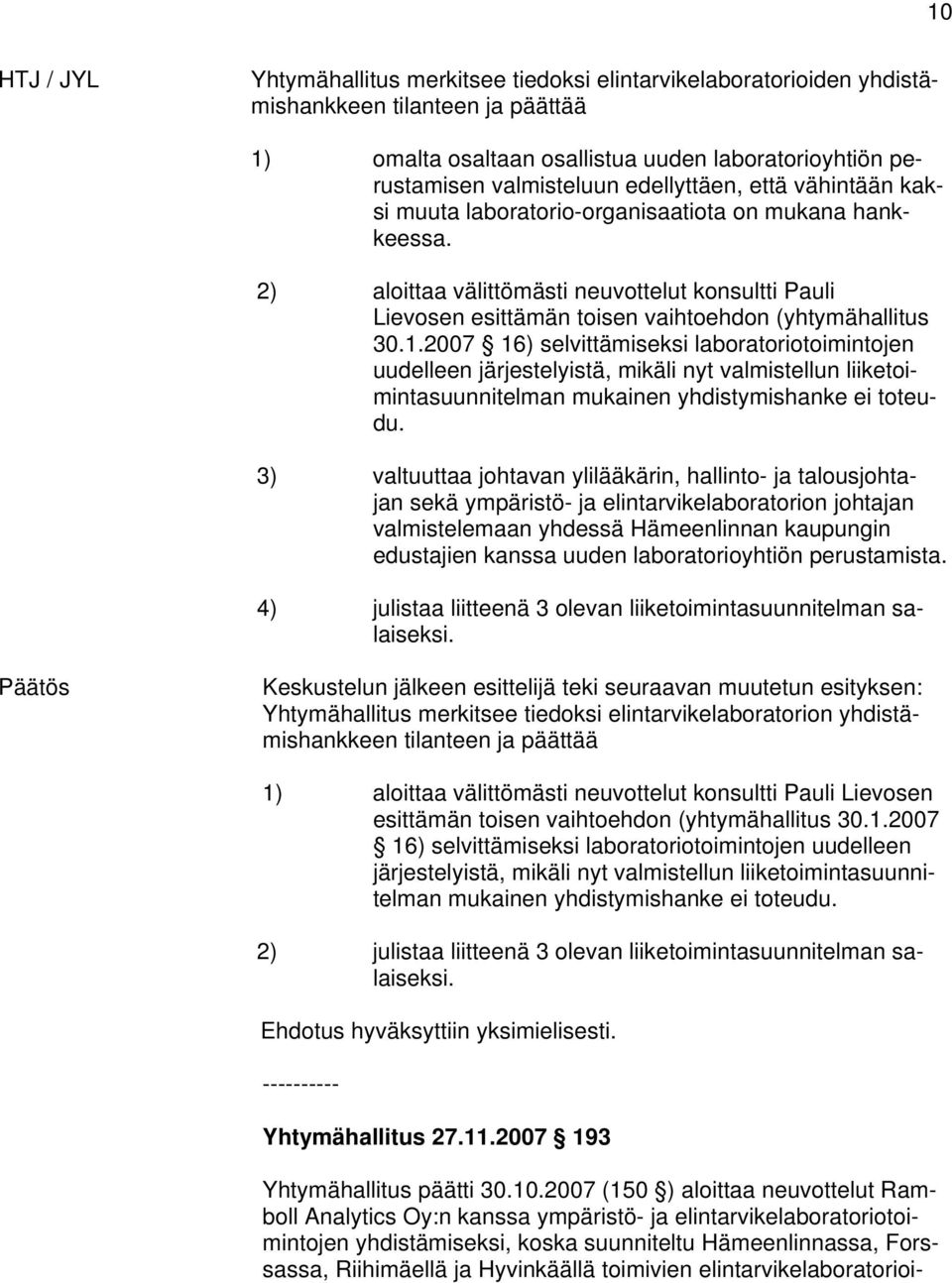 10

HTJ / JYL

Yhtymähallitus merkitsee tiedoksi elintarvikelaboratorioiden yhdistämishankkeen tilanteen ja päättää

1) omalta osaltaan osallistua uuden laboratorioyhtiön perustamisen valmisteluun edellyttäen, että vähintään kaksi muuta laboratorio-organisaatiota on mukana hankkeessa.

2) aloittaa välittömästi neuvottelut konsultti Pauli Lievosen esittämän toisen vaihtoehdon (yhtymähallitus 30.1.2007 § 16) selvittämiseksi laboratoriotoimintojen uudelleen järjestelyistä, mikäli nyt valmistellun liiketoimintasuunnitelman mukainen yhdistymishanke ei toteudu.

3) valtuuttaa johtavan ylilääkärin, hallinto- ja talousjohtajan sekä ympäristö- ja elintarvikelaboratorion johtajan valmistelemaan yhdessä Hämeenlinnan kaupungin edustajien kanssa uuden laboratorioyhtiön perustamista.

4) julistaa liitteenä 3 olevan liiketoimintasuunnitelman salaiseksi.

Päätös

Keskustelun jälkeen esittelijä teki seuraavan muutetun esityksen: Yhtymähallitus merkitsee tiedoksi elintarvikelaboratorion yhdistämishankkeen tilanteen ja päättää

1) aloittaa välittömästi neuvottelut konsultti Pauli Lievosen esittämän toisen vaihtoehdon (yhtymähallitus 30.1.2007 § 16) selvittämiseksi laboratoriotoimintojen uudelleen järjestelyistä, mikäli nyt valmistellun liiketoimintasuunnitelman mukainen yhdistymishanke ei toteudu.

2) julistaa liitteenä 3 olevan liiketoimintasuunnitelman salaiseksi.

Ehdotus hyväksyttiin yksimielisesti.

----------

Yhtymähallitus 27.11.2007 § 193

Yhtymähallitus päätti 30.10.2007 (150 §) aloittaa neuvottelut Ramboll Analytics Oy:n kanssa ympäristö- ja elintarvikelaboratoriotoimintojen yhdistämiseksi, koska suunniteltu Hämeenlinnassa, Forssassa, Riihimäellä ja Hyvinkäällä toimivien elintarvikelaboratorioi-